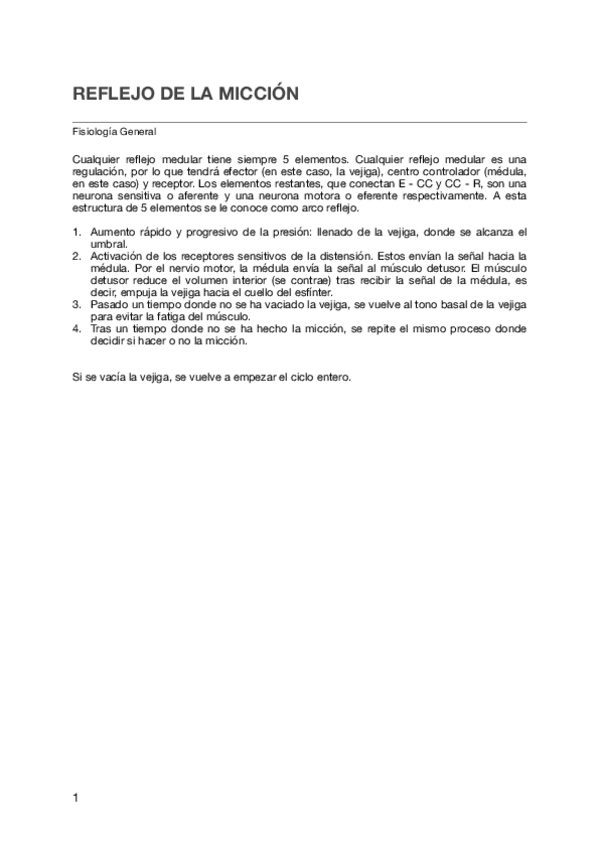 REFLEJO DE LA MICCIÓN

Fisiología General

Cualquier reflejo medular tiene siempre 5 elementos. Cualquier reflejo medular es una regulación, por lo que tendrá efector (en este caso, la vejiga), centro controlador (médula, en este caso) y receptor. Los elementos restantes, que conectan E - CC y CC - R, son una neurona sensitiva o aferente y una neurona motora o eferente respectivamente. A esta estructura de 5 elementos se le conoce como arco reflejo.

1. Aumento rápido y progresivo de la presión: llenado de la vejiga, donde se alcanza el umbral.
2. Activación de los receptores sensitivos de la distensión. Estos envían la señal hacia la médula. Por el nervio motor, la médula envía la señal al músculo detusor. El músculo detusor reduce el volumen interior (se contrae) tras recibir la señal de la médula, es decir, empuja la vejiga hacia el cuello del esfínter.
3. Pasado un tiempo donde no se ha vaciado la vejiga, se vuelve al tono basal de la vejiga para evitar la fatiga del músculo.
4. Tras un tiempo donde no se ha hecho la micción, se repite el mismo proceso donde decidir si hacer o no la micción.

Si se vacía la vejiga, se vuelve a empezar el ciclo entero.

1